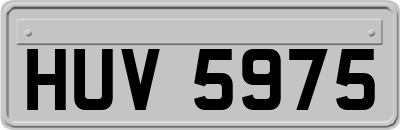 HUV 5975